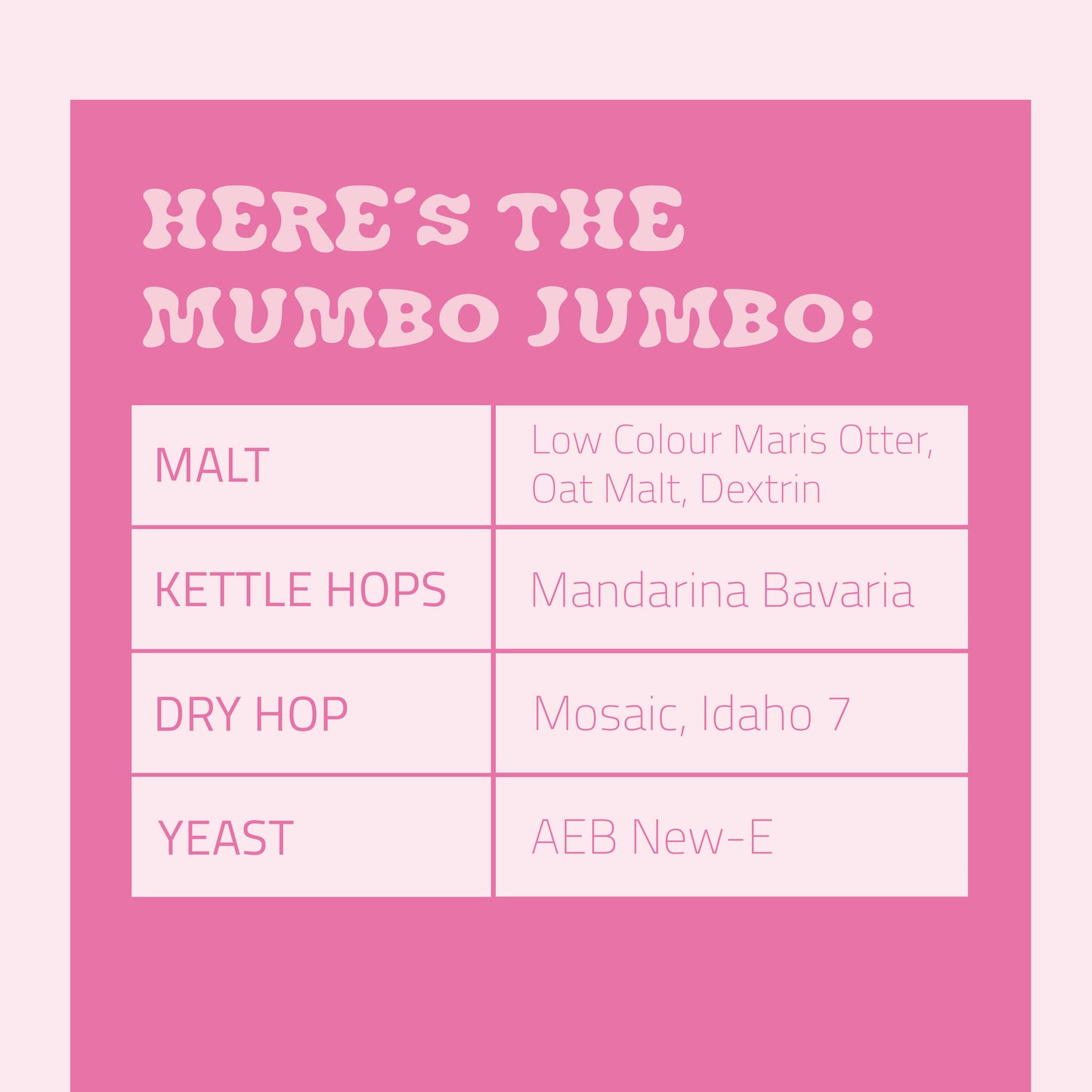 HERE'S THE MUMBO JUMBO:

| MALT | Low Colour Maris Otter, Oat Malt, Dextrin |
|---|---|
| KETTLE HOPS | Mandarina Bavaria |
| DRY HOP | Mosaic, Idaho 7 |
| YEAST | AEB New-E |